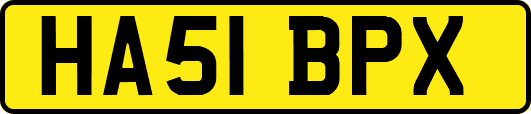 HA51 BPX